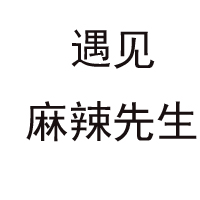 遇见
麻辣先生